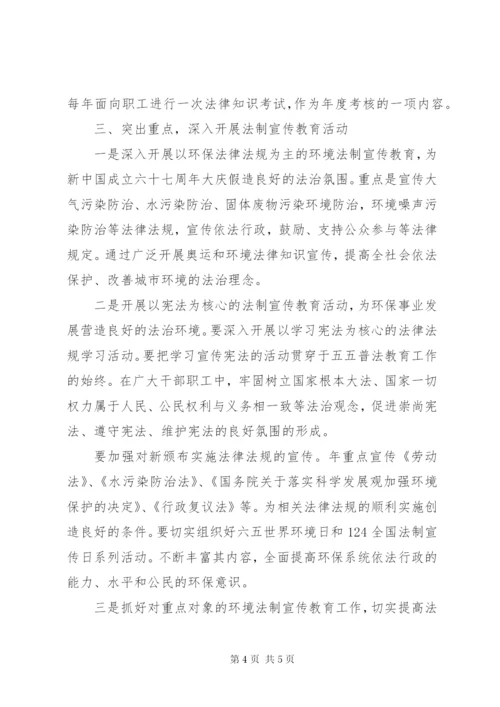 每年面向职工进行一次法律知识考试，作为年度考核的一项内容。

三、突出重点，深入开展法制宣传教育活动

一是深入开展以环保法律法规为主的环境法制宣传教育，为新中国成立六十七周年大庆假造良好的法治氛围。重点是宣传大气污染防治、水污染防治、固体废物污染环境防治，环境噪声污染防治等法律法规，宣传依法行政，鼓励、支持公众参与等法律规定。通过广泛开展奥运和环境法律知识宣传，提高全社会依法保护、改善城市环境的法治理念。

二是开展以宪法为核心的法制宣传教育活动，为环保事业发展营造良好的法治环境。要深入开展以学习宪法为核心的法律法规学习活动。要把学习宣传宪法的活动贯穿于五五普法教育工作的始终。在广大干部职工中，牢固树立国家根本大法、国家一切权力属于人民、公民权利与义务相一致等法治观念，促进崇尚宪法、遵守宪法、维护宪法的良好氛围的形成。

要加强对新颁布实施法律法规的宣传。年重点宣传《劳动法》、《水污染防治法》、《国务院关于落实科学发展观加强环境保护的决定》、《行政复议法》等。为相关法律法规的顺利实施创造良好的条件。要切实组织好六五世界环境日和124全国法制宣传日系列活动。不断丰富其内容，全面提高环保系统依法行政的能力、水平和公民的环保意识。

三是抓好对重点对象的环境法制宣传教育工作，切实提高法

第4页 共5页